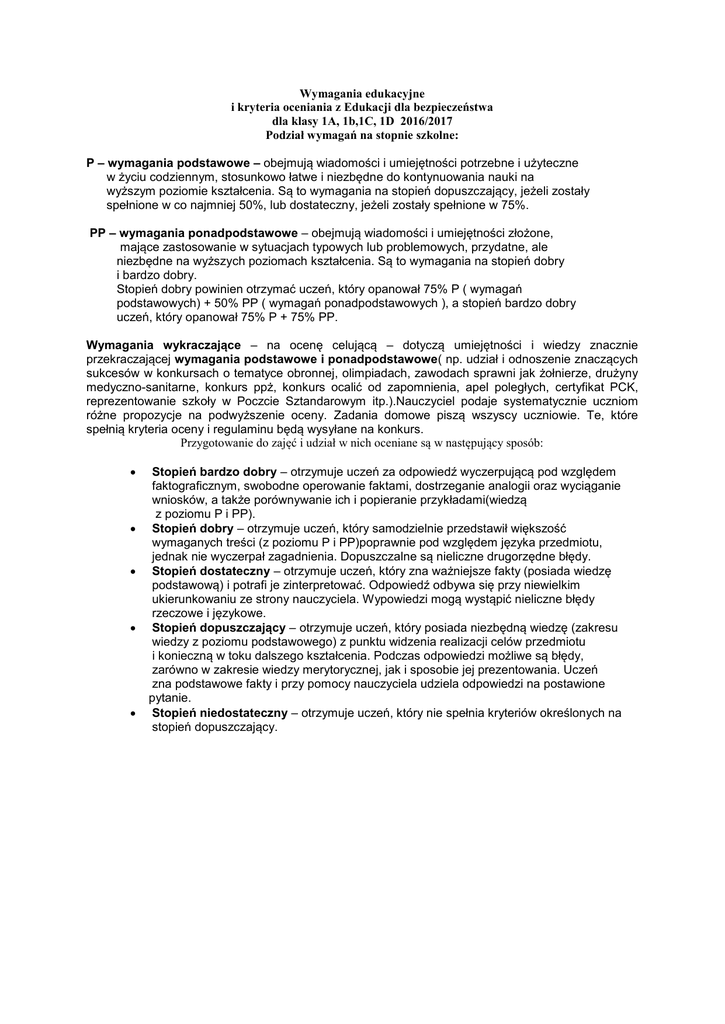 Wymagania edukacyjne
i kryteria oceniania z Edukacji dla bezpieczeństwa
dla klasy 1A, 1b,1C, 1D 2016/2017
Podział wymagań na stopnie szkolne:

P – wymagania podstawowe – obejmują wiadomości i umiejętności potrzebne i użyteczne w życiu codziennym, stosunkowo łatwe i niezbędne do kontynuowania nauki na wyższym poziomie kształcenia. Są to wymagania na stopień dopuszczający, jeżeli zostały spełnione w co najmniej 50%, lub dostateczny, jeżeli zostały spełnione w 75%.

PP – wymagania ponadpodstawowe – obejmują wiadomości i umiejętności złożone, mające zastosowanie w sytuacjach typowych lub problemowych, przydatne, ale niezbędne na wyższych poziomach kształcenia. Są to wymagania na stopień dobry i bardzo dobry.
Stopień dobry powinien otrzymać uczeń, który opanował 75% P ( wymagań podstawowych) + 50% PP ( wymagań ponadpodstawowych ), a stopień bardzo dobry uczeń, który opanował 75% P + 75% PP.

Wymagania wykraczające – na ocenę celującą – dotyczą umiejętności i wiedzy znacznie przekraczającej wymagania podstawowe i ponadpodstawowe( np. udział i odnoszenie znaczących sukcesów w konkursach o tematyce obronnej, olimpiadach, zawodach sprawni jak żołnierze, drużyny medyczno-sanitarne, konkurs ppż, konkurs ocalić od zapomnienia, apel poległych, certyfikat PCK, reprezentowanie szkoły w Poczcie Sztandarowym itp.).Nauczyciel podaje systematycznie uczniom różne propozycje na podwyższenie oceny. Zadania domowe piszą wszyscy uczniowie. Te, które spełnią kryteria oceny i regulaminu będą wysyłane na konkurs.
Przygotowanie do zajęć i udział w nich oceniane są w następujący sposób:

• Stopień bardzo dobry – otrzymuje uczeń za odpowiedź wyczerpującą pod względem faktograficznym, swobodne operowanie faktami, dostrzeganie analogii oraz wyciąganie wniosków, a także porównywanie ich i popieranie przykładami(wiedzą z poziomu P i PP).
• Stopień dobry – otrzymuje uczeń, który samodzielnie przedstawił większość wymaganych treści (z poziomu P i PP)poprawnie pod względem języka przedmiotu, jednak nie wyczerpał zagadnienia. Dopuszczalne są nieliczne drugorzędne błędy.
• Stopień dostateczny – otrzymuje uczeń, który zna ważniejsze fakty (posiada wiedzę podstawową) i potrafi je zinterpretować. Odpowiedź odbywa się przy niewielkim ukierunkowaniu ze strony nauczyciela. Wypowiedzi mogą wystąpić nieliczne błędy rzeczowe i językowe.
• Stopień dopuszczający – otrzymuje uczeń, który posiada niezbędną wiedzę (zakresu wiedzy z poziomu podstawowego) z punktu widzenia realizacji celów przedmiotu i konieczną w toku dalszego kształcenia. Podczas odpowiedzi możliwe są błędy, zarówno w zakresie wiedzy merytorycznej, jak i sposobie jej prezentowania. Uczeń zna podstawowe fakty i przy pomocy nauczyciela udziela odpowiedzi na postawione pytanie.
• Stopień niedostateczny – otrzymuje uczeń, który nie spełnia kryteriów określonych na stopień dopuszczający.